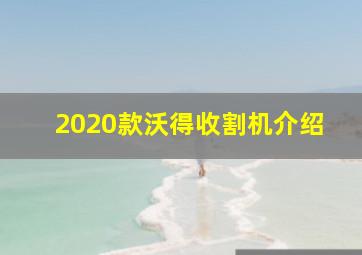 2020款沃得收割机介绍